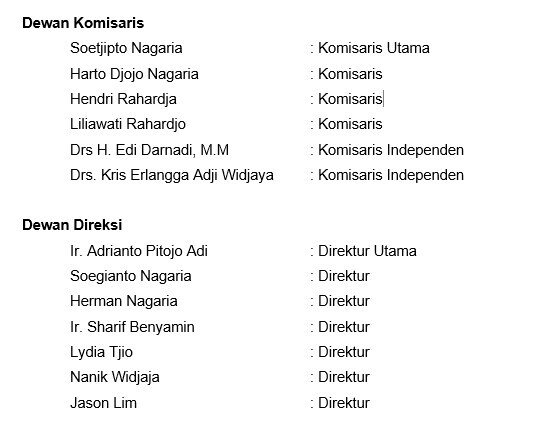 **Dewan Komisaris**

Soetjipto Nagaria : Komisaris Utama
Harto Djojo Nagaria : Komisaris
Hendri Rahardja : Komisaris
Liliawati Rahardjo : Komisaris
Drs H. Edi Darnadi, M.M : Komisaris Independen
Drs. Kris Erlangga Adji Widjaya : Komisaris Independen

**Dewan Direksi**

Ir. Adrianto Pitojo Adi : Direktur Utama
Soegianto Nagaria : Direktur
Herman Nagaria : Direktur
Ir. Sharif Benyamin : Direktur
Lydia Tjio : Direktur
Nanik Widjaja : Direktur
Jason Lim : Direktur